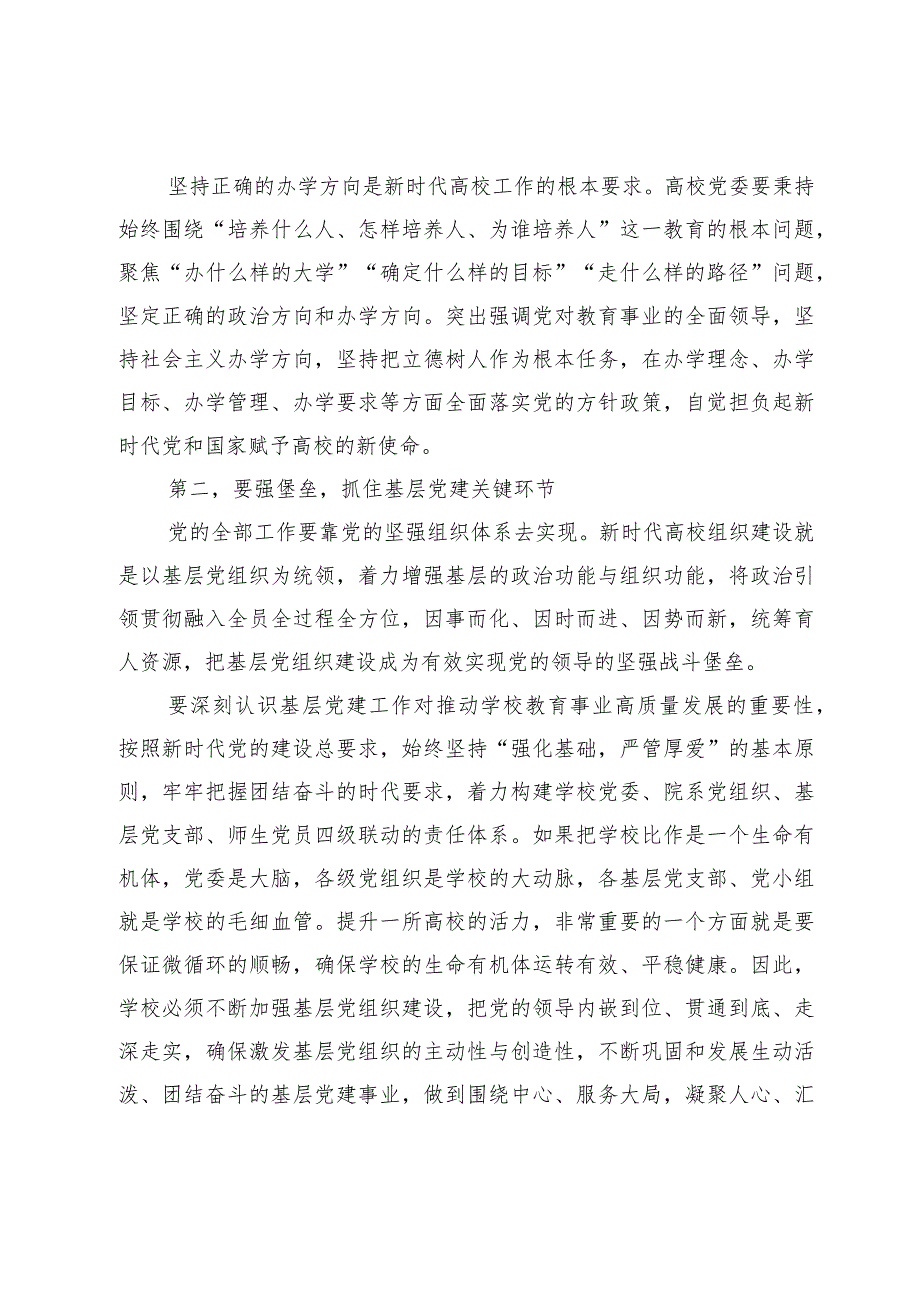 坚持正确的办学方向是新时代高校工作的根本要求。高校党委要秉持始终围绕“培养什么人、怎样培养人、为谁培养人”这一教育的根本问题，聚焦“办什么样的大学”“确定什么样的目标”“走什么样的路径”问题，坚定正确的政治方向和办学方向。突出强调党对教育事业的全面领导，坚持社会主义办学方向，坚持把立德树人作为根本任务，在办学理念、办学目标、办学管理、办学要求等方面全面落实党的方针政策，自觉担负起新时代党和国家赋予高校的新使命。

第二，要强堡垒，抓住基层党建关键环节

党的全部工作要靠党的坚强组织体系去实现。新时代高校组织建设就是以基层党组织为统领，着力增强基层的政治功能与组织功能，将政治引领贯彻融入全员全过程全方位，因事而化、因时而进、因势而新，统筹育人资源，把基层党组织建设成为有效实现党的领导的坚强战斗堡垒。

要深刻认识基层党建工作对推动学校教育事业高质量发展的重要性，按照新时代党的建设总要求，始终坚持“强化基础，严管厚爱”的基本原则，牢牢把握团结奋斗的时代要求，着力构建学校党委、院系党组织、基层党支部、师生党员四级联动的责任体系。如果把学校比作是一个生命有机体，党委是大脑，各级党组织是学校的大动脉，各基层党支部、党小组就是学校的毛细血管。提升一所高校的活力，非常重要的一个方面就是要保证微循环的顺畅，确保学校的生命有机体运转有效、平稳健康。因此，学校必须不断加强基层党组织建设，把党的领导内嵌到位、贯通到底、走深走实，确保激发基层党组织的主动性与创造性，不断巩固和发展生动活泼、团结奋斗的基层党建事业，做到围绕中心、服务大局，凝聚人心、汇